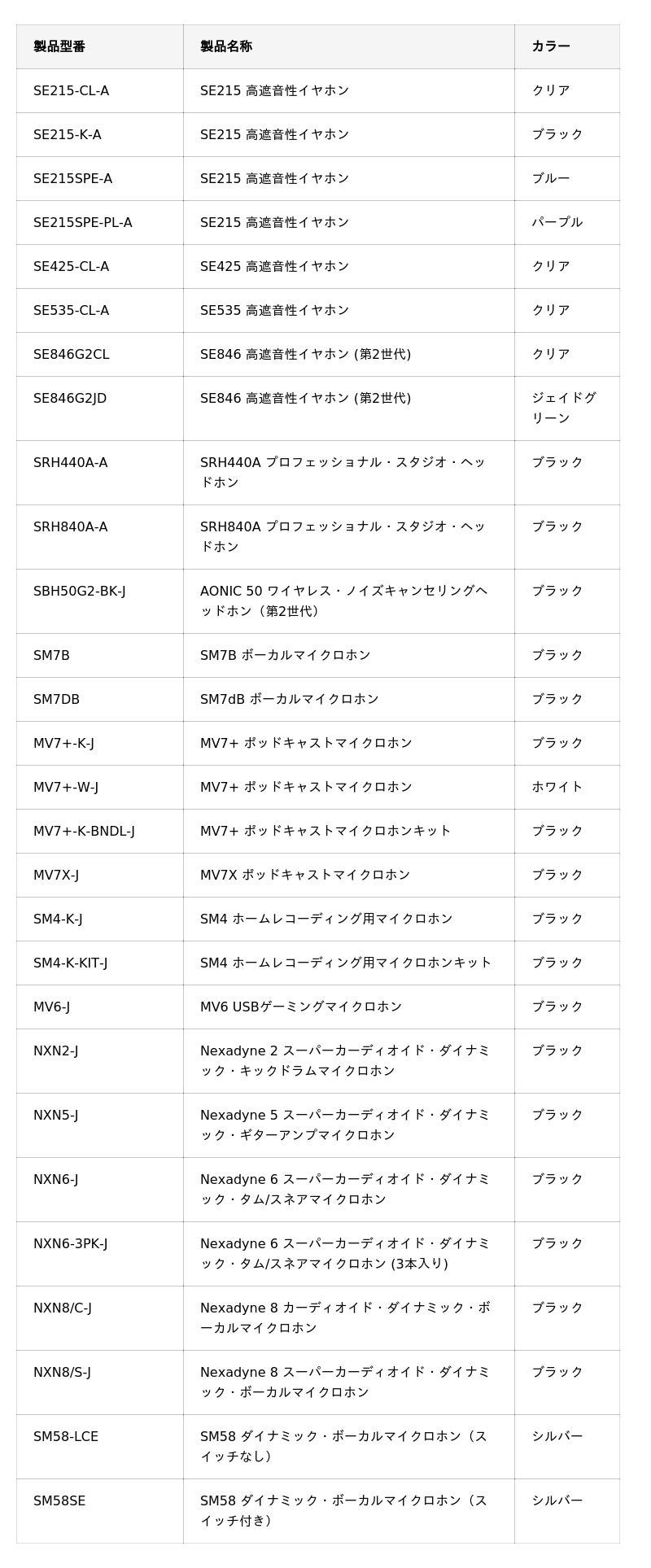 | 製品型番 | 製品名称 | カラー |
|---|---|---|
| SE215-CL-A | SE215 高遮音性イヤホン | クリア |
| SE215-K-A | SE215 高遮音性イヤホン | ブラック |
| SE215SPE-A | SE215 高遮音性イヤホン | ブルー |
| SE215SPE-PL-A | SE215 高遮音性イヤホン | パープル |
| SE425-CL-A | SE425 高遮音性イヤホン | クリア |
| SE535-CL-A | SE535 高遮音性イヤホン | クリア |
| SE846G2CL | SE846 高遮音性イヤホン (第2世代) | クリア |
| SE846G2JD | SE846 高遮音性イヤホン (第2世代) | ジェイドグリーン |
| SRH440A-A | SRH440A プロフェッショナル・スタジオ・ヘッドホン | ブラック |
| SRH840A-A | SRH840A プロフェッショナル・スタジオ・ヘッドホン | ブラック |
| SBH50G2-BK-J | AONIC 50 ワイヤレス・ノイズキャンセリングヘッドホン（第2世代） | ブラック |
| SM7B | SM7B ボーカルマイクロホン | ブラック |
| SM7DB | SM7dB ボーカルマイクロホン | ブラック |
| MV7+-K-J | MV7+ ポッドキャストマイクロホン | ブラック |
| MV7+-W-J | MV7+ ポッドキャストマイクロホン | ホワイト |
| MV7+-K-BNDL-J | MV7+ ポッドキャストマイクロホンキット | ブラック |
| MV7X-J | MV7X ポッドキャストマイクロホン | ブラック |
| SM4-K-J | SM4 ホームレコーディング用マイクロホン | ブラック |
| SM4-K-KIT-J | SM4 ホームレコーディング用マイクロホンキット | ブラック |
| MV6-J | MV6 USBゲーミングマイクロホン | ブラック |
| NXN2-J | Nexadyne 2 スーパーカーディオイド・ダイナミック・キックドラムマイクロホン | ブラック |
| NXN5-J | Nexadyne 5 スーパーカーディオイド・ダイナミック・ギターアンプマイクロホン | ブラック |
| NXN6-J | Nexadyne 6 スーパーカーディオイド・ダイナミック・タム/スネアマイクロホン | ブラック |
| NXN6-3PK-J | Nexadyne 6 スーパーカーディオイド・ダイナミック・タム/スネアマイクロホン (3本入り) | ブラック |
| NXN8/C-J | Nexadyne 8 カーディオイド・ダイナミック・ボーカルマイクロホン | ブラック |
| NXN8/S-J | Nexadyne 8 スーパーカーディオイド・ダイナミック・ボーカルマイクロホン | ブラック |
| SM58-LCE | SM58 ダイナミック・ボーカルマイクロホン（スイッチなし） | シルバー |
| SM58SE | SM58 ダイナミック・ボーカルマイクロホン（スイッチ付き） | シルバー |